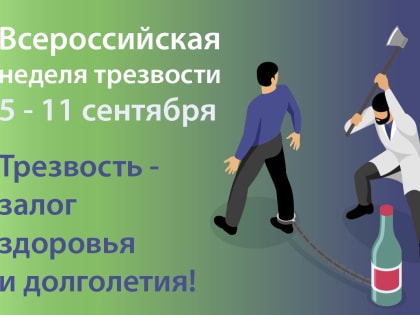 Всероссийская неделя трезвости 5 - 11 сентября

Трезвость - залог здоровья и долголетия!